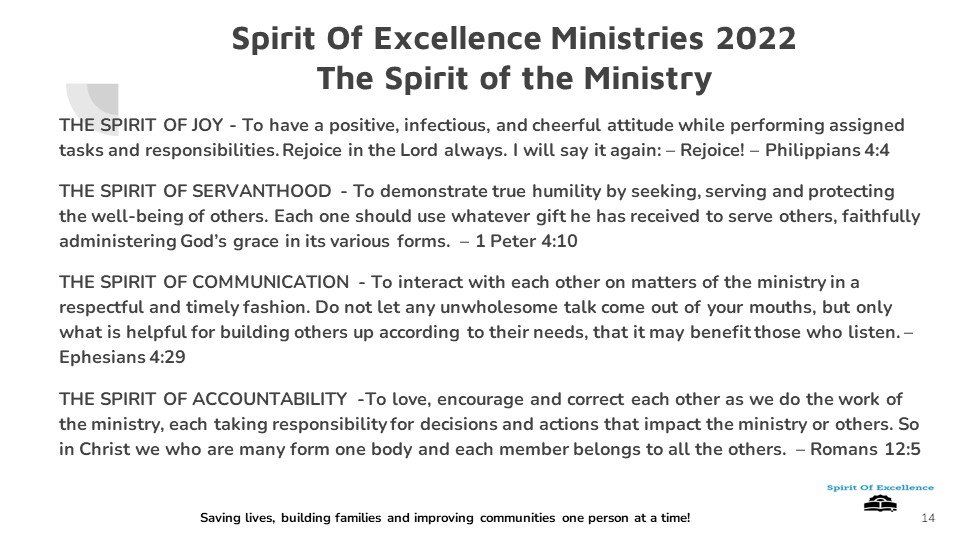 Spirit Of Excellence Ministries 2022
The Spirit of the Ministry

THE SPIRIT OF JOY - To have a positive, infectious, and cheerful attitude while performing assigned tasks and responsibilities. Rejoice in the Lord always. I will say it again: – Rejoice! – Philippians 4:4

THE SPIRIT OF SERVANTHOOD - To demonstrate true humility by seeking, serving and protecting the well-being of others. Each one should use whatever gift he has received to serve others, faithfully administering God's grace in its various forms. – 1 Peter 4:10

THE SPIRIT OF COMMUNICATION - To interact with each other on matters of the ministry in a respectful and timely fashion. Do not let any unwholesome talk come out of your mouths, but only what is helpful for building others up according to their needs, that it may benefit those who listen. – Ephesians 4:29

THE SPIRIT OF ACCOUNTABILITY -To love, encourage and correct each other as we do the work of the ministry, each taking responsibility for decisions and actions that impact the ministry or others. So in Christ we who are many form one body and each member belongs to all the others. – Romans 12:5

Spirit Of Excellence

Saving lives, building families and improving communities one person at a time!

14